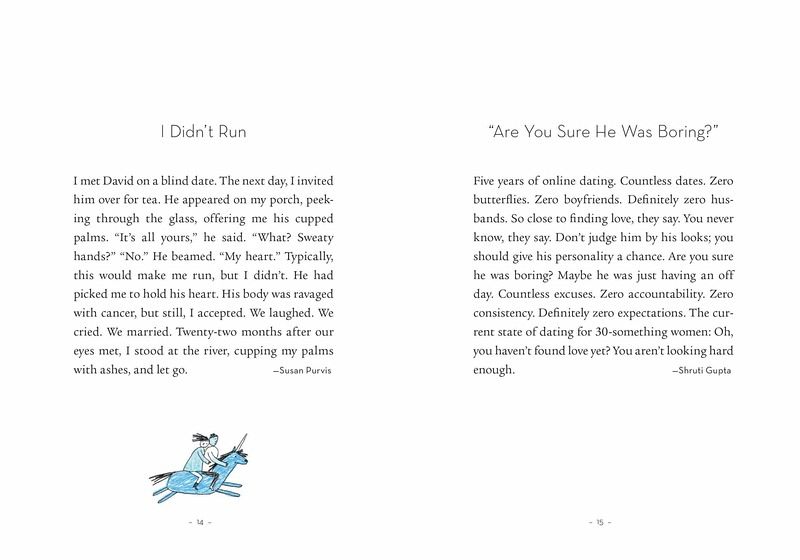 I Didn't Run

I met David on a blind date. The next day, I invited him over for tea. He appeared on my porch, peeking through the glass, offering me his cupped palms. "It's all yours," he said. "What? Sweaty hands?" "No." He beamed. "My heart." Typically, this would make me run, but I didn't. He had picked me to hold his heart. His body was ravaged with cancer, but still, I accepted. We laughed. We cried. We married. Twenty-two months after our eyes met, I stood at the river, cupping my palms with ashes, and let go. —Susan Purvis

– 14 –

"Are You Sure He Was Boring?"

Five years of online dating. Countless dates. Zero butterflies. Zero boyfriends. Definitely zero husbands. So close to finding love, they say. You never know, they say. Don't judge him by his looks; you should give his personality a chance. Are you sure he was boring? Maybe he was just having an off day. Countless excuses. Zero accountability. Zero consistency. Definitely zero expectations. The current state of dating for 30-something women: Oh, you haven't found love yet? You aren't looking hard enough. —Shruti Gupta

– 15 –